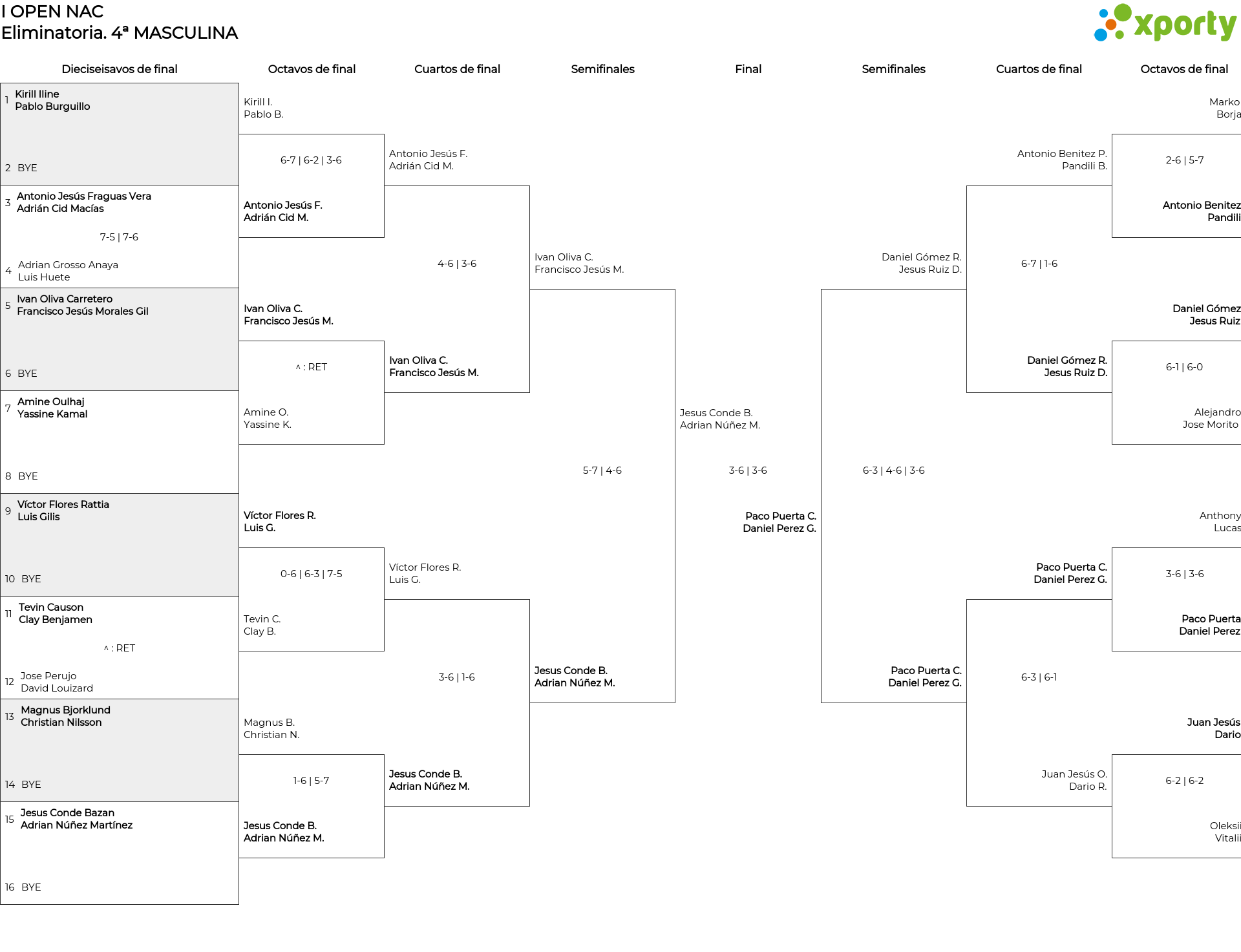 I OPEN NAC
Eliminatoria. 4ª MASCULINA

xporty

Dieciseisavos de final

1 Kirill Iline
Pablo Burguillo

2 BYE

3 Antonio Jesús Fraguas Vera
Adrián Cid Macías

7-5 | 7-6

4 Adrian Grosso Anaya
Luis Huete

5 Ivan Oliva Carretero
Francisco Jesús Morales Gil

6 BYE

7 Amine Oulhaj
Yassine Kamal

8 BYE

9 Víctor Flores Rattia
Luis Gilis

10 BYE

11 Tevin Causon
Clay Benjamen

^ : RET

12 Jose Perujo
David Louizard

13 Magnus Bjorklund
Christian Nilsson

14 BYE

15 Jesus Conde Bazan
Adrian Núñez Martínez

16 BYE

Octavos de final

Kirill I.
Pablo B.

6-7 | 6-2 | 3-6

Antonio Jesús F.
Adrián Cid M.

Ivan Oliva C.
Francisco Jesús M.

^ : RET

Amine O.
Yassine K.

Víctor Flores R.
Luis G.

0-6 | 6-3 | 7-5

Tevin C.
Clay B.

Magnus B.
Christian N.

1-6 | 5-7

Jesus Conde B.
Adrian Núñez M.

Cuartos de final

Antonio Jesús F.
Adrián Cid M.

4-6 | 3-6

Ivan Oliva C.
Francisco Jesús M.

Víctor Flores R.
Luis G.

3-6 | 1-6

Jesus Conde B.
Adrian Núñez M.

Semifinales

Ivan Oliva C.
Francisco Jesús M.

5-7 | 4-6

Jesus Conde B.
Adrian Núñez M.

Final

Jesus Conde B.
Adrian Núñez M.

3-6 | 3-6

Paco Puerta C.
Daniel Perez G.

Semifinales

Daniel Gómez R.
Jesus Ruiz D.

6-3 | 4-6 | 3-6

Paco Puerta C.
Daniel Perez G.

Cuartos de final

Antonio Benitez P.
Pandili B.

6-7 | 1-6

Daniel Gómez R.
Jesus Ruiz D.

Paco Puerta C.
Daniel Perez G.

6-3 | 6-1

Juan Jesús O.
Dario R.

Octavos de final

Marko
Borja

2-6 | 5-7

Antonio Benitez
Pandili

Daniel Gómez
Jesus Ruiz

6-1 | 6-0

Alejandro
Jose Morito

Anthony
Lucas

3-6 | 3-6

Paco Puerta
Daniel Perez

Juan Jesús
Dario

6-2 | 6-2

Oleksii
Vitalii